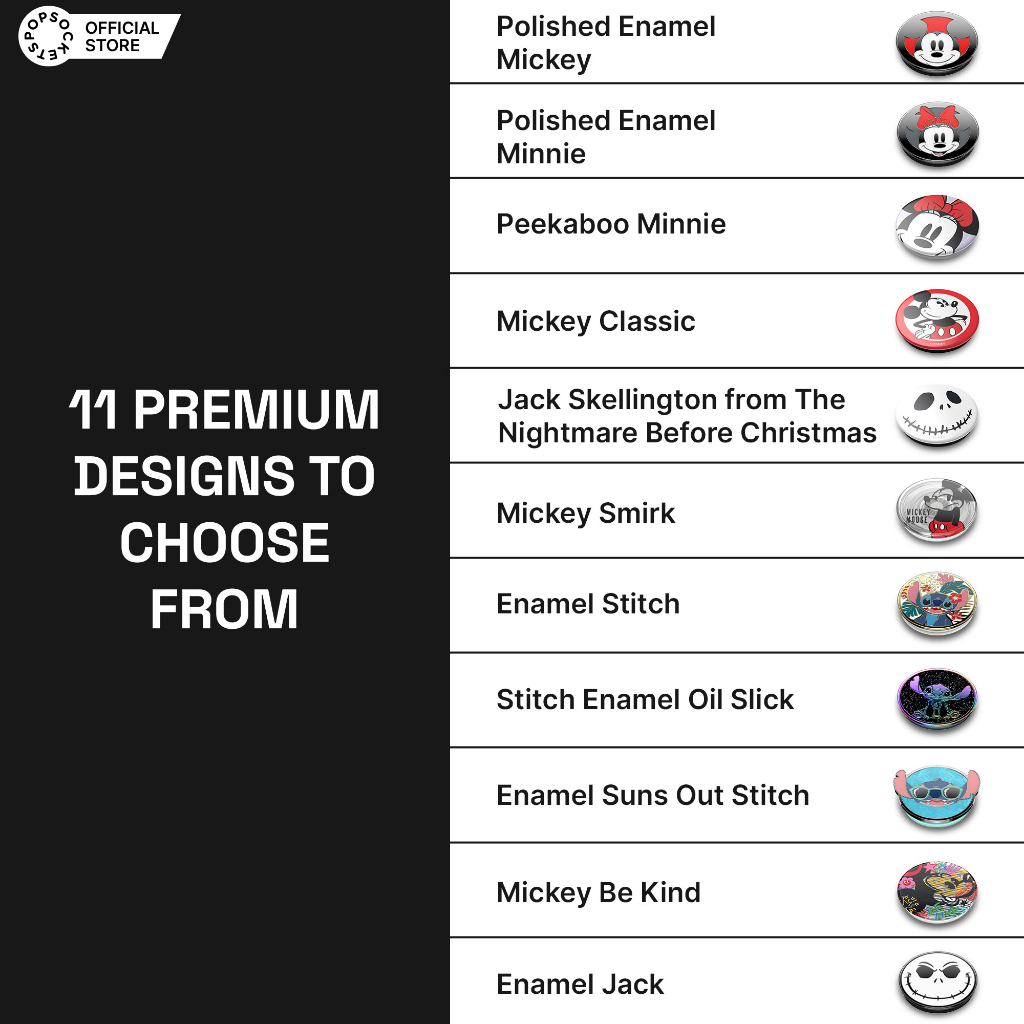 POPSOCKETS OFFICIAL STORE

11 PREMIUM DESIGNS TO CHOOSE FROM

Polished Enamel Mickey

Polished Enamel Minnie

Peekaboo Minnie

Mickey Classic

Jack Skellington from The Nightmare Before Christmas

Mickey Smirk

MICKEY MOUSE

Enamel Stitch

Stitch Enamel Oil Slick

Enamel Suns Out Stitch

Mickey Be Kind

Enamel Jack